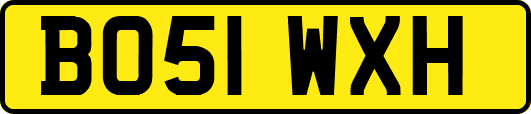 BO51 WXH